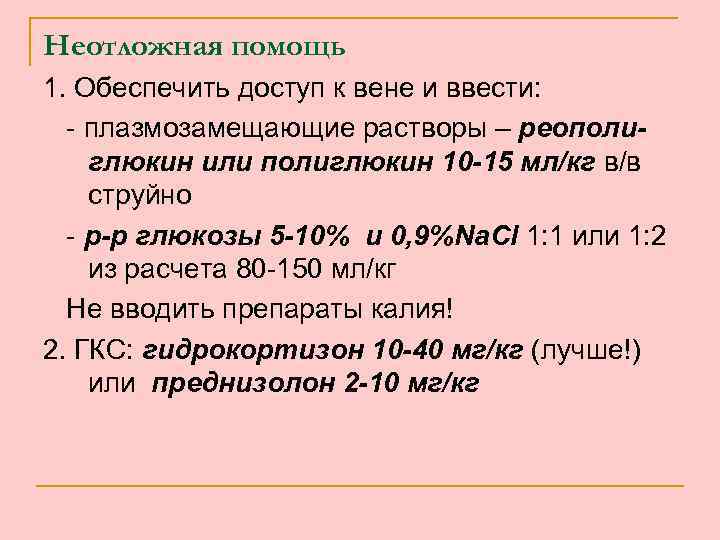 Неотложная помощь

1. Обеспечить доступ к вене и ввести:

- плазмозамещающие растворы – реополиглюкин или полиглюкин 10-15 мл/кг в/в струйно

- р-р глюкозы 5-10% и 0,9%NaCl 1:1 или 1:2 из расчета 80-150 мл/кг

Не вводить препараты калия!

2. ГКС: гидрокортизон 10-40 мг/кг (лучше!) или преднизолон 2-10 мг/кг